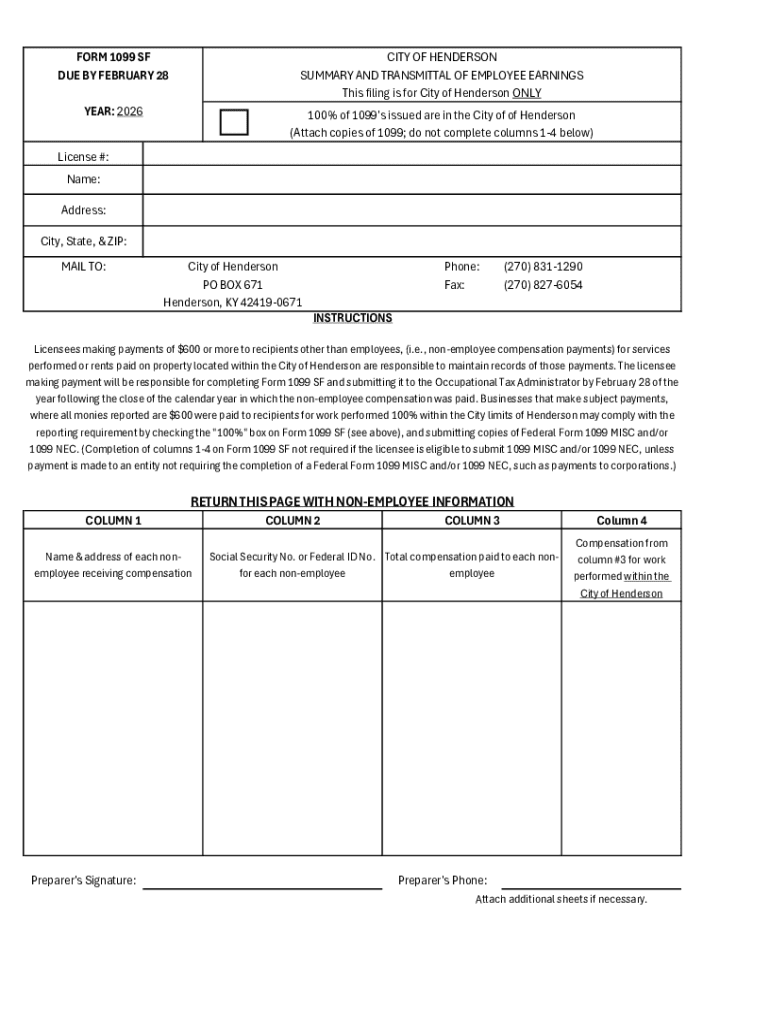 FORM 1099 SF
DUE BY FEBRUARY 28

YEAR: 2026

CITY OF HENDERSON
SUMMARY AND TRANSMITTAL OF EMPLOYEE EARNINGS
This filing is for City of Henderson ONLY

100% of 1099's issued are in the City of of Henderson
(Attach copies of 1099; do not complete columns 1-4 below)

License #:

Name:

Address:

City, State, & ZIP:

MAIL TO: City of Henderson
PO BOX 671
Henderson, KY 42419-0671

Phone: (270) 831-1290
Fax: (270) 827-6054

INSTRUCTIONS

Licensees making payments of $600 or more to recipients other than employees, (i.e., non-employee compensation payments) for services performed or rents paid on property located within the City of Henderson are responsible to maintain records of those payments. The licensee making payment will be responsible for completing Form 1099 SF and submitting it to the Occupational Tax Administrator by February 28 of the year following the close of the calendar year in which the non-employee compensation was paid. Businesses that make subject payments, where all monies reported are $600 were paid to recipients for work performed 100% within the City limits of Henderson may comply with the reporting requirement by checking the "100%" box on Form 1099 SF (see above), and submitting copies of Federal Form 1099 MISC and/or 1099 NEC. (Completion of columns 1-4 on Form 1099 SF not required if the licensee is eligible to submit 1099 MISC and/or 1099 NEC, unless payment is made to an entity not requiring the completion of a Federal Form 1099 MISC and/or 1099 NEC, such as payments to corporations.)

RETURN THIS PAGE WITH NON-EMPLOYEE INFORMATION

| COLUMN 1 | COLUMN 2 | COLUMN 3 | Column 4 |
|---|---|---|---|
| Name & address of each non-employee receiving compensation | Social Security No. or Federal ID No. for each non-employee | Total compensation paid to each non-employee | Compensation from column #3 for work performed within the City of Henderson |
| | | | |

Preparer's Signature:

Preparer's Phone:

Attach additional sheets if necessary.